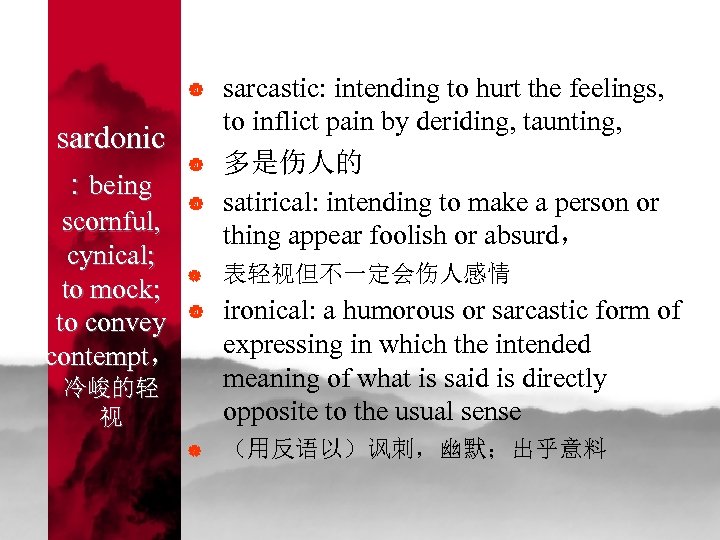 sardonic

：being scornful, cynical; to mock; to convey contempt，冷峻的轻视

• sarcastic: intending to hurt the feelings, to inflict pain by deriding, taunting,

• 多是伤人的

• satirical: intending to make a person or thing appear foolish or absurd，

• 表轻视但不一定会伤人感情

• ironical: a humorous or sarcastic form of expressing in which the intended meaning of what is said is directly opposite to the usual sense

• （用反语以）讽刺，幽默；出乎意料